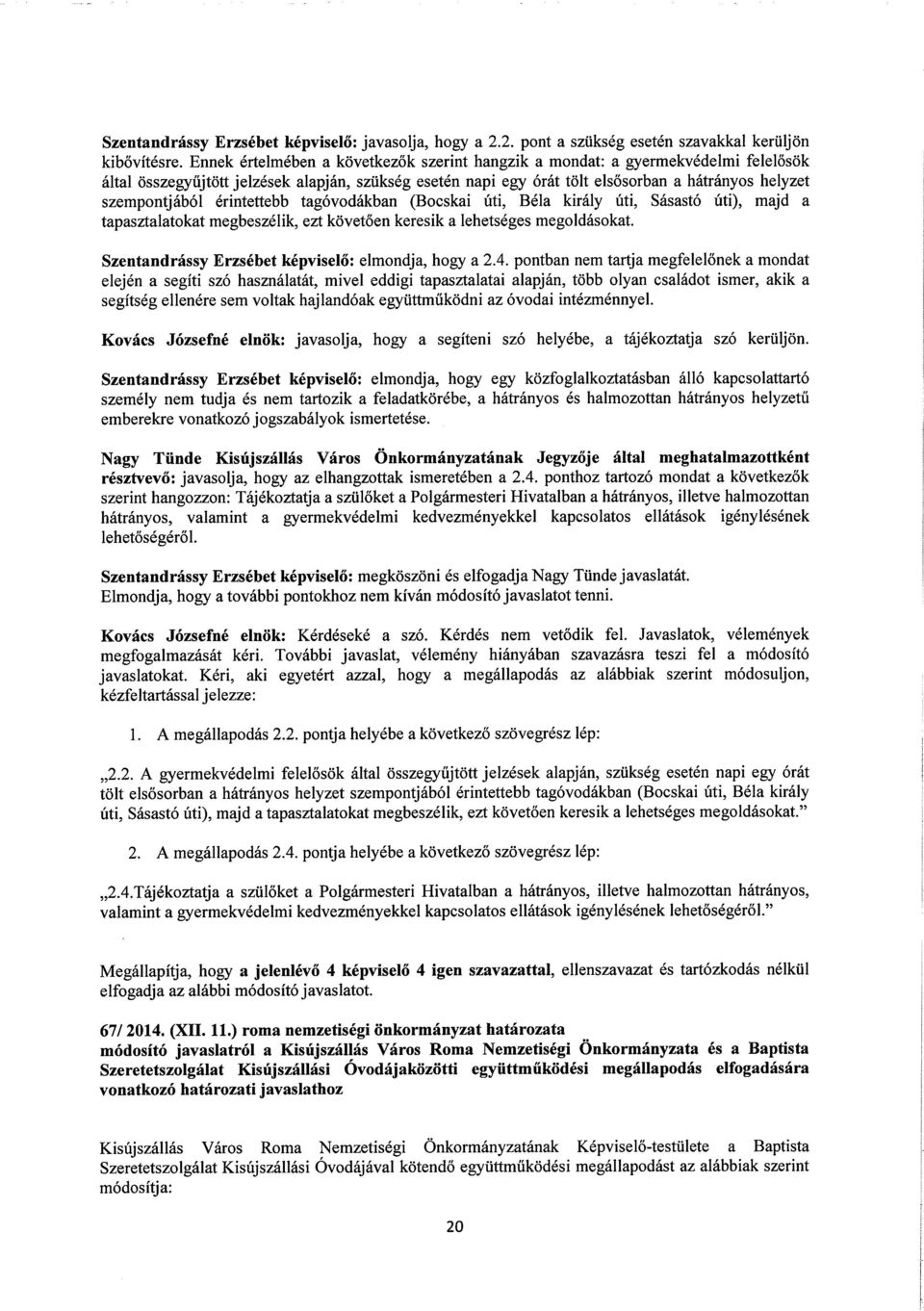 Szentandrássy Erzsébet képviselő: javasolja, hogy a 2.2. pont a szükség esetén szavakkal kerüljön kibővítésre. Ennek értelmében a következők szerint hangzik a mondat: a gyermekvédelmi felelősök által összegyűjtött jelzések alapján, szükség esetén napi egy órát tölt elsősorban a hátrányos helyzet szempontjából érintettebb tagóvodákban (Bocskai úti, Béla király úti, Sásastó úti), majd a tapasztalatokat megbeszélik, ezt követően keresik a lehetséges megoldásokat.

Szentandrássy Erzsébet képviselő: elmondja, hogy a 2.4. pontban nem tartja megfelelőnek a mondat elején a segíti szó használatát, mivel eddigi tapasztalatai alapján, több olyan családot ismer, akik a segítség ellenére sem voltak hajlandóak együttműködni az óvodai intézménnyel.

Kovács Józsefné elnök: javasolja, hogy a segíteni szó helyébe, a tájékoztatja szó kerüljön.

Szentandrássy Erzsébet képviselő: elmondja, hogy egy közfoglalkoztatásban álló kapcsolattartó személy nem tudja és nem tartozik a feladatkörébe, a hátrányos és halmozottan hátrányos helyzetű emberekre vonatkozó jogszabályok ismertetése.

Nagy Tünde Kisújszállás Város Önkormányzatának Jegyzője által meghatalmazottként résztvevő: javasolja, hogy az elhangzottak ismeretében a 2.4. ponthoz tartozó mondat a következők szerint hangozzon: Tájékoztatja a szülőket a Polgármesteri Hivatalban a hátrányos, illetve halmozottan hátrányos, valamint a gyermekvédelmi kedvezményekkel kapcsolatos ellátások igénylésének lehetőségéről.

Szentandrássy Erzsébet képviselő: megköszöni és elfogadja Nagy Tünde javaslatát.
Elmondja, hogy a további pontokhoz nem kíván módosító javaslatot tenni.

Kovács Józsefné elnök: Kérdéseké a szó. Kérdés nem vetődik fel. Javaslatok, vélemények megfogalmazását kéri. További javaslat, vélemény hiányában szavazásra teszi fel a módosító javaslatokat. Kéri, aki egyetért azzal, hogy a megállapodás az alábbiak szerint módosuljon, kézfeltartással jelezze:

1. A megállapodás 2.2. pontja helyébe a következő szövegrész lép:

„2.2. A gyermekvédelmi felelősök által összegyűjtött jelzések alapján, szükség esetén napi egy órát tölt elsősorban a hátrányos helyzet szempontjából érintettebb tagóvodákban (Bocskai úti, Béla király úti, Sásastó úti), majd a tapasztalatokat megbeszélik, ezt követően keresik a lehetséges megoldásokat."

2. A megállapodás 2.4. pontja helyébe a következő szövegrész lép:

„2.4.Tájékoztatja a szülőket a Polgármesteri Hivatalban a hátrányos, illetve halmozottan hátrányos, valamint a gyermekvédelmi kedvezményekkel kapcsolatos ellátások igénylésének lehetőségéről."

Megállapítja, hogy a jelenlévő 4 képviselő 4 igen szavazattal, ellenszavazat és tartózkodás nélkül elfogadja az alábbi módosító javaslatot.

67/ 2014. (XII. 11.) roma nemzetiségi önkormányzat határozata
módosító javaslatról a Kisújszállás Város Roma Nemzetiségi Önkormányzata és a Baptista Szeretetszolgálat Kisújszállási Óvodájaközötti együttműködési megállapodás elfogadására vonatkozó határozati javaslathoz

Kisújszállás Város Roma Nemzetiségi Önkormányzatának Képviselő-testülete a Baptista Szeretetszolgálat Kisújszállási Óvodájával kötendő együttműködési megállapodást az alábbiak szerint módosítja:

20